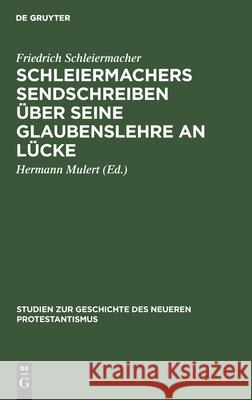 DE GRUYTER

Friedrich Schleiermacher
SCHLEIERMACHERS SENDSCHREIBEN ÜBER SEINE GLAUBENSLEHRE AN LÜCKE

Hermann Mulert (Ed.)

STUDIEN ZUR GESCHICHTE DES NEUEREN PROTESTANTISMUS

DE G

Kraina Książek